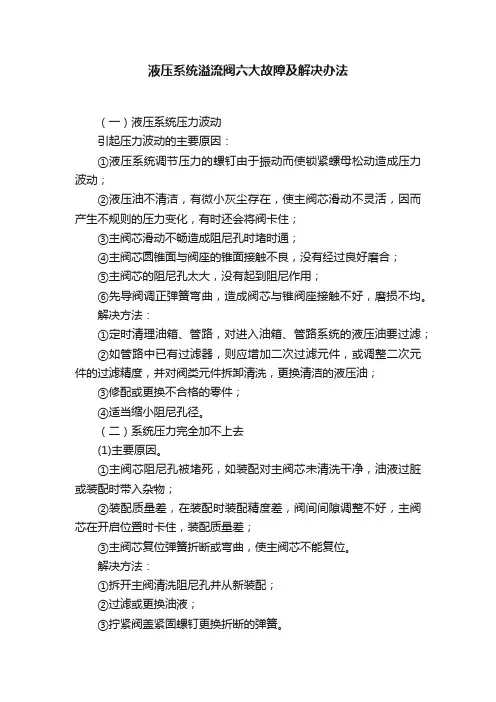 液压系统溢流阀六大故障及解决办法

（一）液压系统压力波动

引起压力波动的主要原因：

①液压系统调节压力的螺钉由于振动而使锁紧螺母松动造成压力波动；

②液压油不清洁，有微小灰尘存在，使主阀芯滑动不灵活，因而产生不规则的压力变化，有时还会将阀卡住；

③主阀芯滑动不畅造成阻尼孔时堵时通；

④主阀芯圆锥面与阀座的锥面接触不良，没有经过良好磨合；

⑤主阀芯的阻尼孔太大，没有起到阻尼作用；

⑥先导阀调正弹簧弯曲，造成阀芯与锥阀座接触不好，磨损不均。

解决方法：

①定时清理油箱、管路，对进入油箱、管路系统的液压油要过滤；

②如管路中已有过滤器，则应增加二次过滤元件，或调整二次元件的过滤精度，并对阀类元件拆卸清洗，更换清洁的液压油；

③修配或更换不合格的零件；

④适当缩小阻尼孔径。

（二）系统压力完全加不上去

(1)主要原因。

①主阀芯阻尼孔被堵死，如装配对主阀芯未清洗干净，油液过脏或装配时带入杂物；

②装配质量差，在装配时装配精度差，阀间间隙调整不好，主阀芯在开启位置时卡住，装配质量差；

③主阀芯复位弹簧折断或弯曲，使主阀芯不能复位。

解决方法：

①拆开主阀清洗阻尼孔并从新装配；

②过滤或更换油液；

③拧紧阀盖紧固螺钉更换折断的弹簧。